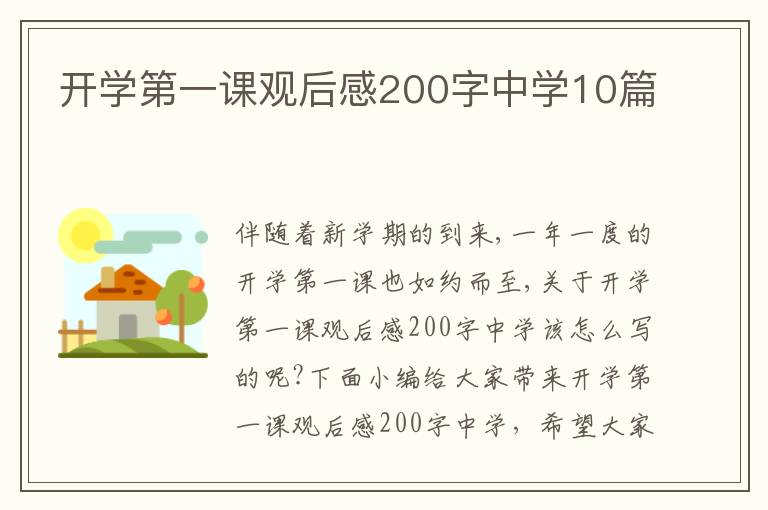 开学第一课观后感200字中学10篇

伴随着新学期的到来，一年一度的开学第一课也如约而至，关于开学第一课观后感200字中学该怎么写的呢？下面小编给大家带来开学第一课观后感200字中学，希望大家